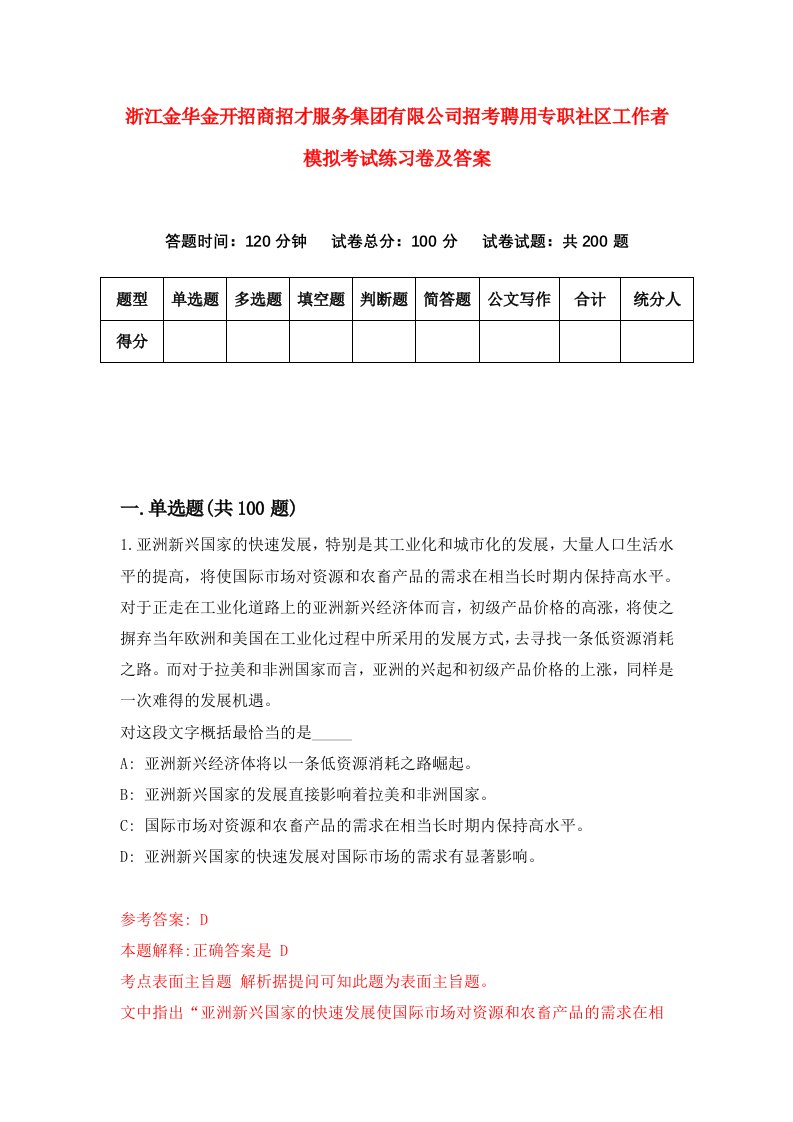 浙江金华金开招商招才服务集团有限公司招考聘用专职社区工作者模拟考试练习卷及答案

答题时间：120 分钟　试卷总分：100 分　试卷试题：共 200 题

| 题型 | 单选题 | 多选题 | 填空题 | 判断题 | 简答题 | 公文写作 | 合计 | 统分人 |
|---|---|---|---|---|---|---|---|---|
| 得分 | | | | | | | | |

一.单选题(共 100 题)

1.亚洲新兴国家的快速发展，特别是其工业化和城市化的发展，大量人口生活水平的提高，将使国际市场对资源和农畜产品的需求在相当长时期内保持高水平。对于正走在工业化道路上的亚洲新兴经济体而言，初级产品价格的高涨，将使之摒弃当年欧洲和美国在工业化过程中所采用的发展方式，去寻找一条低资源消耗之路。而对于拉美和非洲国家而言，亚洲的兴起和初级产品价格的上涨，同样是一次难得的发展机遇。

对这段文字概括最恰当的是_____

A: 亚洲新兴经济体将以一条低资源消耗之路崛起。

B: 亚洲新兴国家的发展直接影响着拉美和非洲国家。

C: 国际市场对资源和农畜产品的需求在相当长时期内保持高水平。

D: 亚洲新兴国家的快速发展对国际市场的需求有显著影响。

参考答案: D

本题解释:正确答案是 D

考点表面主旨题 解析据提问可知此题为表面主旨题。

文中指出“亚洲新兴国家的快速发展使国际市场对资源和农畜产品的需求在相